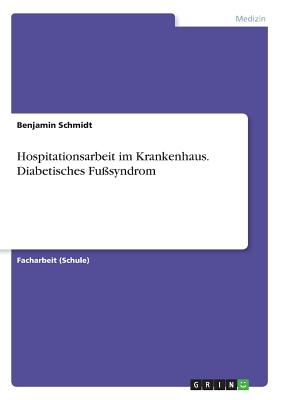 Medizin

Benjamin Schmidt

Hospitationsarbeit im Krankenhaus. Diabetisches Fußsyndrom

Facharbeit (Schule)

GRIN